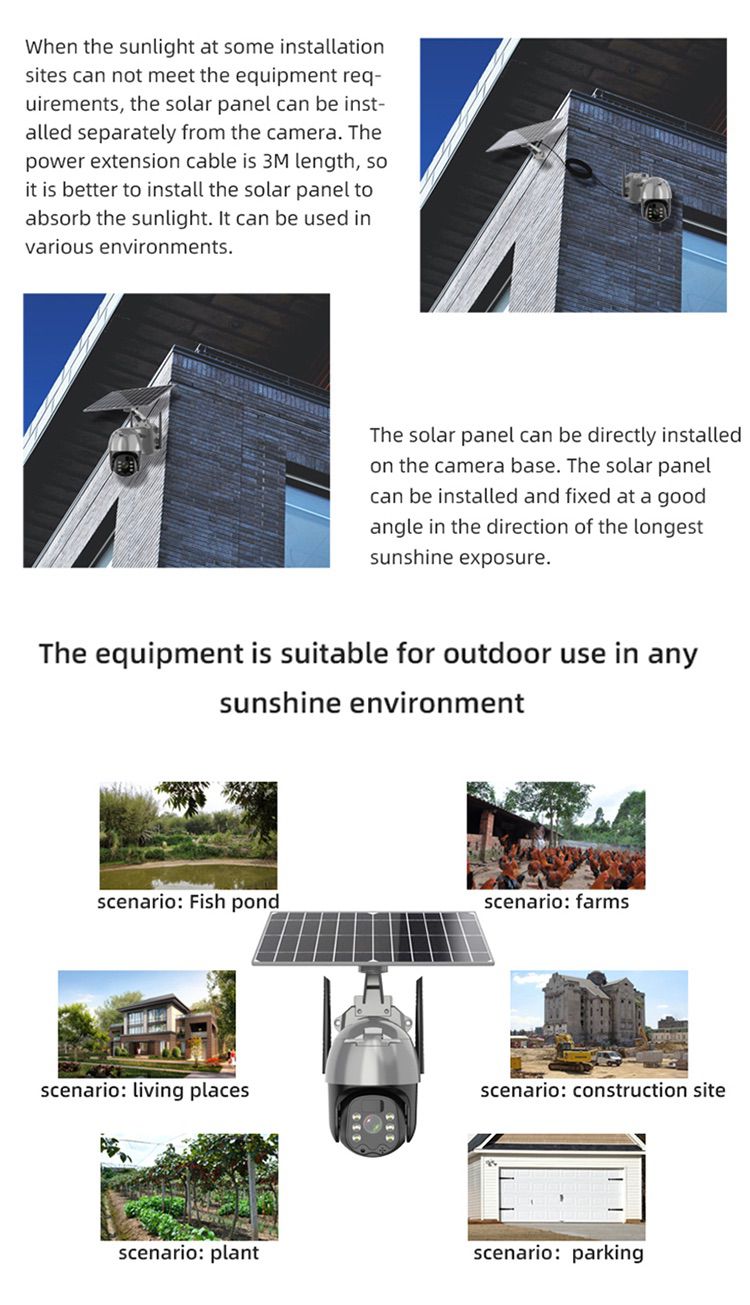 When the sunlight at some installation sites can not meet the equipment requirements, the solar panel can be installed separately from the camera. The power extension cable is 3M length, so it is better to install the solar panel to absorb the sunlight. It can be used in various environments.

The solar panel can be directly installed on the camera base. The solar panel can be installed and fixed at a good angle in the direction of the longest sunshine exposure.

The equipment is suitable for outdoor use in any sunshine environment

scenario: Fish pond

scenario: farms

scenario: living places

scenario: construction site

scenario: plant

scenario: parking